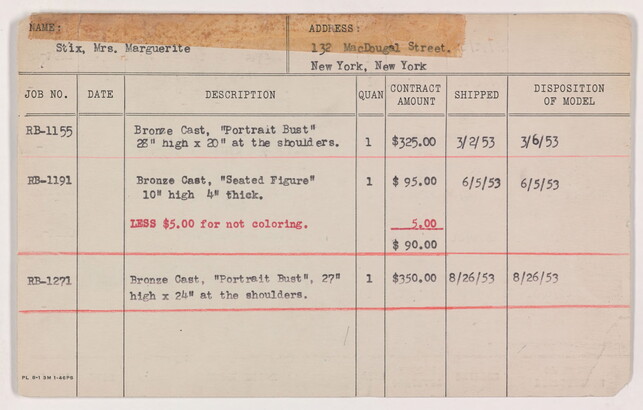 NAME:
Stix, Mrs. Marguerite

ADDRESS:
132 MacDougal Street.
New York, New York

| JOB NO. | DATE | DESCRIPTION | QUAN | CONTRACT AMOUNT | SHIPPED | DISPOSITION OF MODEL |
|---|---|---|---|---|---|---|
| RB-1155 | | Bronze Cast, "Portrait Bust" 28" high x 20" at the shoulders. | 1 | $325.00 | 3/2/53 | 3/6/53 |
| RB-1191 | | Bronze Cast, "Seated Figure" 10" high 4" thick. | 1 | $ 95.00 | 6/5/53 | 6/5/53 |
| | | LESS $5.00 for not coloring. | | 5.00 | | |
| | | | | $ 90.00 | | |
| RB-1271 | | Bronze Cast, "Portrait Bust", 27" high x 24" at the shoulders. | 1 | $350.00 | 8/26/53 | 8/26/53 |

PL 8-1 3M 1-46PS